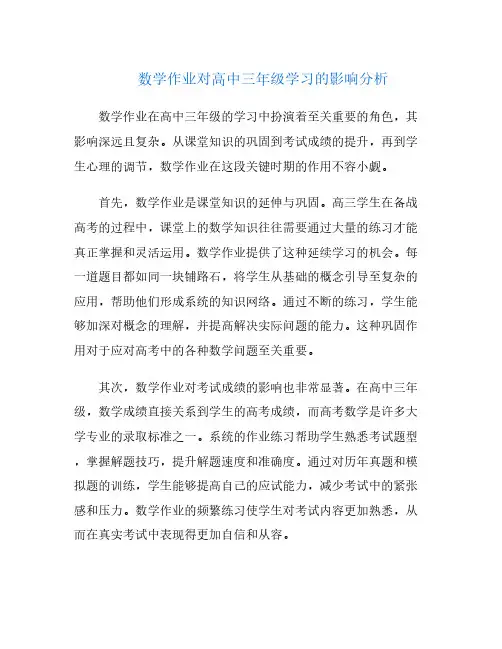 数学作业对高中三年级学习的影响分析

数学作业在高中三年级的学习中扮演着至关重要的角色，其影响深远且复杂。从课堂知识的巩固到考试成绩的提升，再到学生心理的调节，数学作业在这段关键时期的作用不容小觑。

首先，数学作业是课堂知识的延伸与巩固。高三学生在备战高考的过程中，课堂上的数学知识往往需要通过大量的练习才能真正掌握和灵活运用。数学作业提供了这种延续学习的机会。每一道题目都如同一块铺路石，将学生从基础的概念引导至复杂的应用，帮助他们形成系统的知识网络。通过不断的练习，学生能够加深对概念的理解，并提高解决实际问题的能力。这种巩固作用对于应对高考中的各种数学问题至关重要。

其次，数学作业对考试成绩的影响也非常显著。在高中三年级，数学成绩直接关系到学生的高考成绩，而高考数学是许多大学专业的录取标准之一。系统的作业练习帮助学生熟悉考试题型，掌握解题技巧，提升解题速度和准确度。通过对历年真题和模拟题的训练，学生能够提高自己的应试能力，减少考试中的紧张感和压力。数学作业的频繁练习使学生对考试内容更加熟悉，从而在真实考试中表现得更加自信和从容。